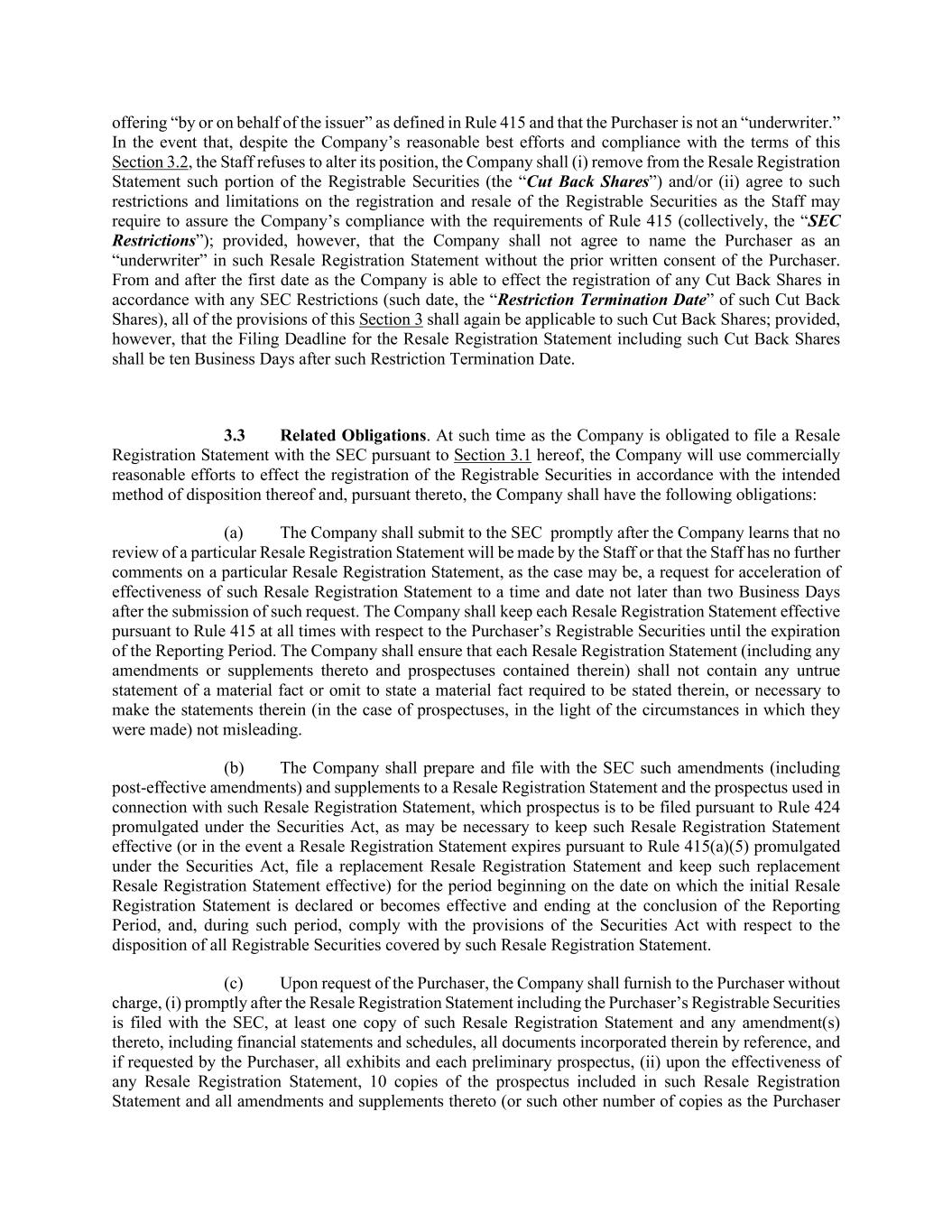 offering “by or on behalf of the issuer” as defined in Rule 415 and that the Purchaser is not an “underwriter.” In the event that, despite the Company’s reasonable best efforts and compliance with the terms of this Section 3.2, the Staff refuses to alter its position, the Company shall (i) remove from the Resale Registration Statement such portion of the Registrable Securities (the “Cut Back Shares”) and/or (ii) agree to such restrictions and limitations on the registration and resale of the Registrable Securities as the Staff may require to assure the Company’s compliance with the requirements of Rule 415 (collectively, the “SEC Restrictions”); provided, however, that the Company shall not agree to name the Purchaser as an “underwriter” in such Resale Registration Statement without the prior written consent of the Purchaser. From and after the first date as the Company is able to effect the registration of any Cut Back Shares in accordance with any SEC Restrictions (such date, the “Restriction Termination Date” of such Cut Back Shares), all of the provisions of this Section 3 shall again be applicable to such Cut Back Shares; provided, however, that the Filing Deadline for the Resale Registration Statement including such Cut Back Shares shall be ten Business Days after such Restriction Termination Date.

3.3 Related Obligations. At such time as the Company is obligated to file a Resale Registration Statement with the SEC pursuant to Section 3.1 hereof, the Company will use commercially reasonable efforts to effect the registration of the Registrable Securities in accordance with the intended method of disposition thereof and, pursuant thereto, the Company shall have the following obligations:

(a) The Company shall submit to the SEC promptly after the Company learns that no review of a particular Resale Registration Statement will be made by the Staff or that the Staff has no further comments on a particular Resale Registration Statement, as the case may be, a request for acceleration of effectiveness of such Resale Registration Statement to a time and date not later than two Business Days after the submission of such request. The Company shall keep each Resale Registration Statement effective pursuant to Rule 415 at all times with respect to the Purchaser’s Registrable Securities until the expiration of the Reporting Period. The Company shall ensure that each Resale Registration Statement (including any amendments or supplements thereto and prospectuses contained therein) shall not contain any untrue statement of a material fact or omit to state a material fact required to be stated therein, or necessary to make the statements therein (in the case of prospectuses, in the light of the circumstances in which they were made) not misleading.

(b) The Company shall prepare and file with the SEC such amendments (including post-effective amendments) and supplements to a Resale Registration Statement and the prospectus used in connection with such Resale Registration Statement, which prospectus is to be filed pursuant to Rule 424 promulgated under the Securities Act, as may be necessary to keep such Resale Registration Statement effective (or in the event a Resale Registration Statement expires pursuant to Rule 415(a)(5) promulgated under the Securities Act, file a replacement Resale Registration Statement and keep such replacement Resale Registration Statement effective) for the period beginning on the date on which the initial Resale Registration Statement is declared or becomes effective and ending at the conclusion of the Reporting Period, and, during such period, comply with the provisions of the Securities Act with respect to the disposition of all Registrable Securities covered by such Resale Registration Statement.

(c) Upon request of the Purchaser, the Company shall furnish to the Purchaser without charge, (i) promptly after the Resale Registration Statement including the Purchaser’s Registrable Securities is filed with the SEC, at least one copy of such Resale Registration Statement and any amendment(s) thereto, including financial statements and schedules, all documents incorporated therein by reference, and if requested by the Purchaser, all exhibits and each preliminary prospectus, (ii) upon the effectiveness of any Resale Registration Statement, 10 copies of the prospectus included in such Resale Registration Statement and all amendments and supplements thereto (or such other number of copies as the Purchaser